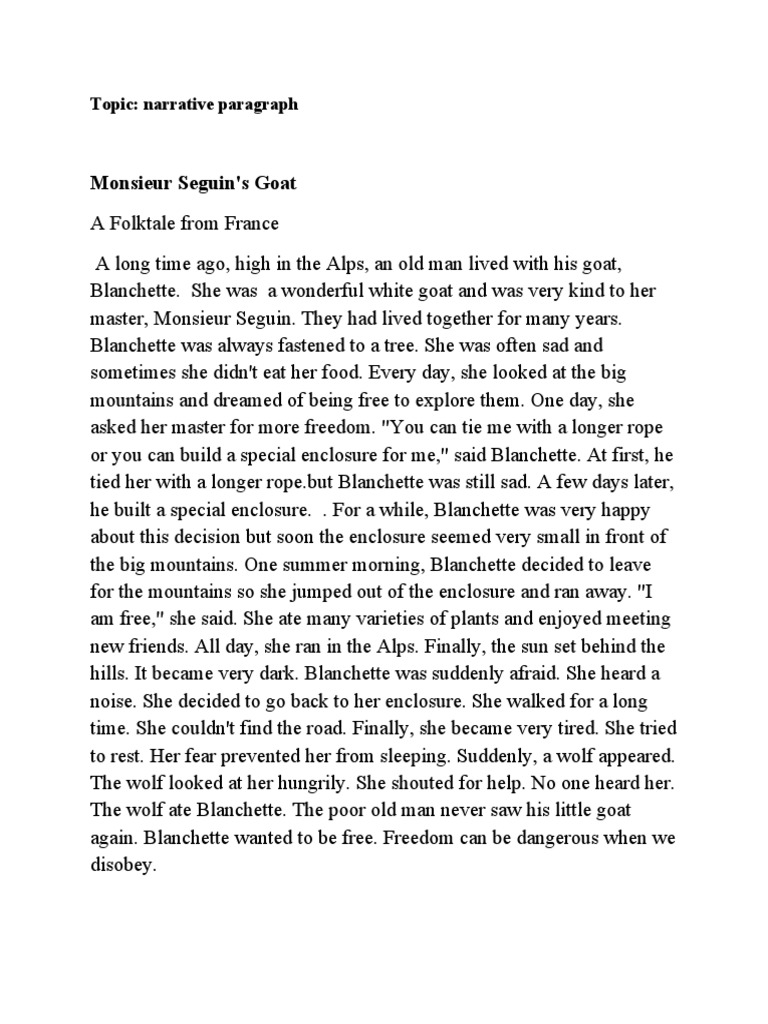 Topic: narrative paragraph

Monsieur Seguin's Goat

A Folktale from France

A long time ago, high in the Alps, an old man lived with his goat, Blanchette. She was a wonderful white goat and was very kind to her master, Monsieur Seguin. They had lived together for many years. Blanchette was always fastened to a tree. She was often sad and sometimes she didn't eat her food. Every day, she looked at the big mountains and dreamed of being free to explore them. One day, she asked her master for more freedom. "You can tie me with a longer rope or you can build a special enclosure for me," said Blanchette. At first, he tied her with a longer rope.but Blanchette was still sad. A few days later, he built a special enclosure. . For a while, Blanchette was very happy about this decision but soon the enclosure seemed very small in front of the big mountains. One summer morning, Blanchette decided to leave for the mountains so she jumped out of the enclosure and ran away. "I am free," she said. She ate many varieties of plants and enjoyed meeting new friends. All day, she ran in the Alps. Finally, the sun set behind the hills. It became very dark. Blanchette was suddenly afraid. She heard a noise. She decided to go back to her enclosure. She walked for a long time. She couldn't find the road. Finally, she became very tired. She tried to rest. Her fear prevented her from sleeping. Suddenly, a wolf appeared. The wolf looked at her hungrily. She shouted for help. No one heard her. The wolf ate Blanchette. The poor old man never saw his little goat again. Blanchette wanted to be free. Freedom can be dangerous when we disobey.